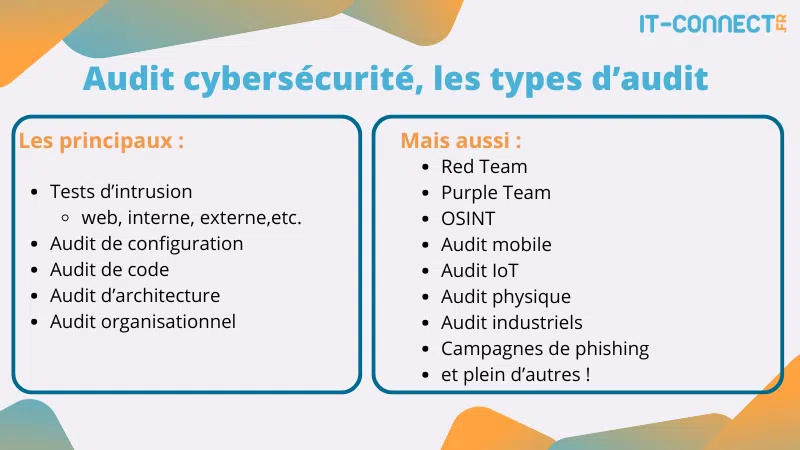 IT-CONNECT.FR

Audit cybersécurité, les types d’audit

Les principaux :

- Tests d’intrusion
  - web, interne, externe,etc.
- Audit de configuration
- Audit de code
- Audit d’architecture
- Audit organisationnel

Mais aussi :

- Red Team
- Purple Team
- OSINT
- Audit mobile
- Audit IoT
- Audit physique
- Audit industriels
- Campagnes de phishing
- et plein d’autres !